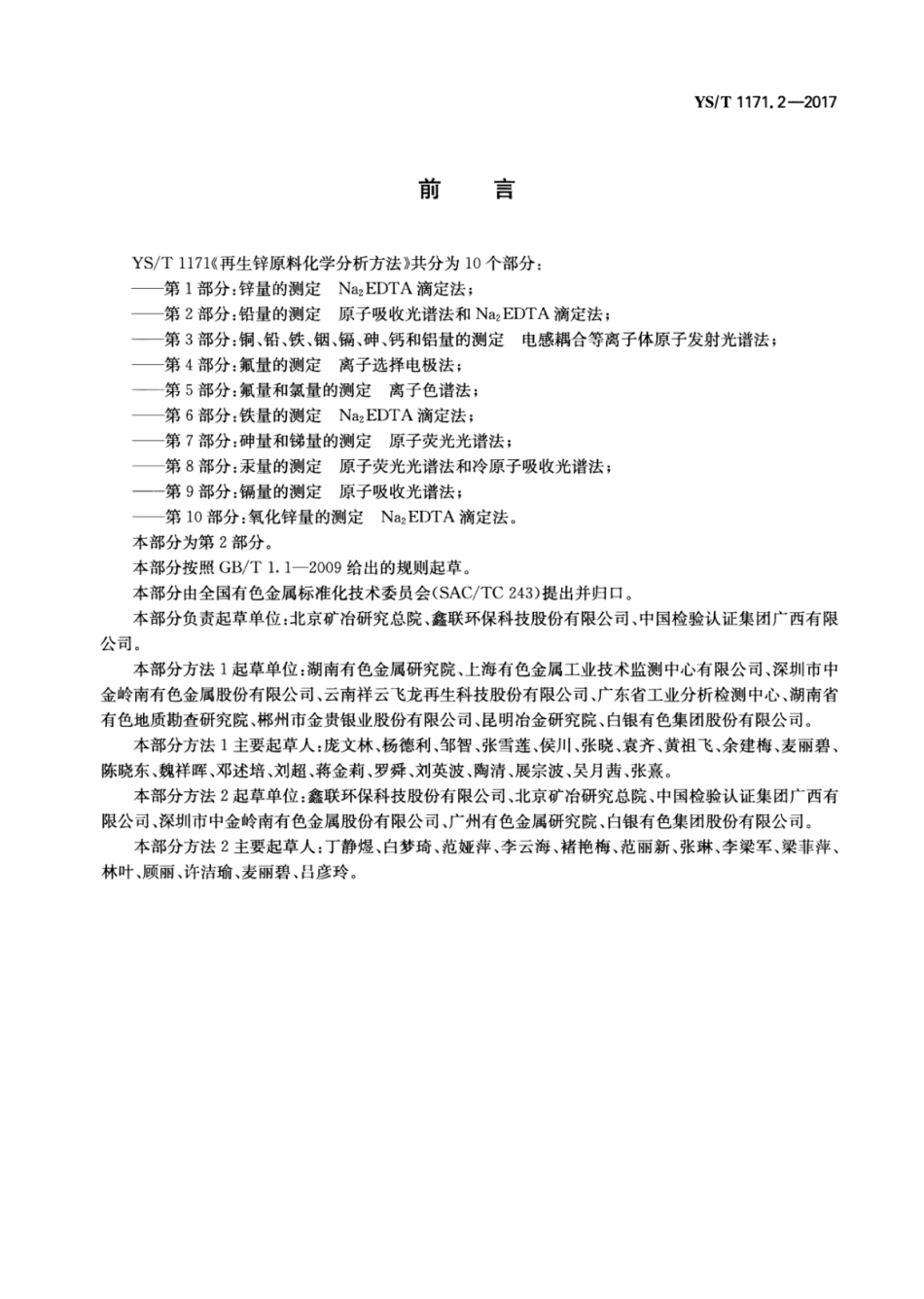 YS/T 1171.2—2017

前　言

YS/T 1171《再生锌原料化学分析方法》共分为 10 个部分：
——第 1 部分：锌量的测定　$Na_2EDTA$ 滴定法；
——第 2 部分：铅量的测定　原子吸收光谱法和 $Na_2EDTA$ 滴定法；
——第 3 部分：铜、铅、铁、铟、镉、砷、钙和铝量的测定　电感耦合等离子体原子发射光谱法；
——第 4 部分：氟量的测定　离子选择电极法；
——第 5 部分：氟量和氯量的测定　离子色谱法；
——第 6 部分：铁量的测定　$Na_2EDTA$ 滴定法；
——第 7 部分：砷量和锑量的测定　原子荧光光谱法；
——第 8 部分：汞量的测定　原子荧光光谱法和冷原子吸收光谱法；
——第 9 部分：镉量的测定　原子吸收光谱法；
——第 10 部分：氧化锌量的测定　$Na_2EDTA$ 滴定法。
本部分为第 2 部分。
本部分按照 GB/T 1.1—2009 给出的规则起草。
本部分由全国有色金属标准化技术委员会(SAC/TC 243)提出并归口。
本部分负责起草单位：北京矿冶研究总院、鑫联环保科技股份有限公司、中国检验认证集团广西有限公司。
本部分方法 1 起草单位：湖南有色金属研究院、上海有色金属工业技术监测中心有限公司、深圳市中金岭南有色金属股份有限公司、云南祥云飞龙再生科技股份有限公司、广东省工业分析检测中心、湖南省有色地质勘查研究院、郴州市金贵银业股份有限公司、昆明冶金研究院、白银有色集团股份有限公司。
本部分方法 1 主要起草人：庞文林、杨德利、邹智、张雪莲、侯川、张晓、袁齐、黄祖飞、余建梅、麦丽碧、陈晓东、魏祥晖、邓述培、刘超、蒋金莉、罗舜、刘英波、陶清、展宗波、吴月茜、张熹。
本部分方法 2 起草单位：鑫联环保科技股份有限公司、北京矿冶研究总院、中国检验认证集团广西有限公司、深圳市中金岭南有色金属股份有限公司、广州有色金属研究院、白银有色集团股份有限公司。
本部分方法 2 主要起草人：丁静煜、白梦琦、范娅萍、李云海、褚艳梅、范丽新、张琳、李梁军、梁菲萍、林叶、顾丽、许洁瑜、麦丽碧、吕彦玲。